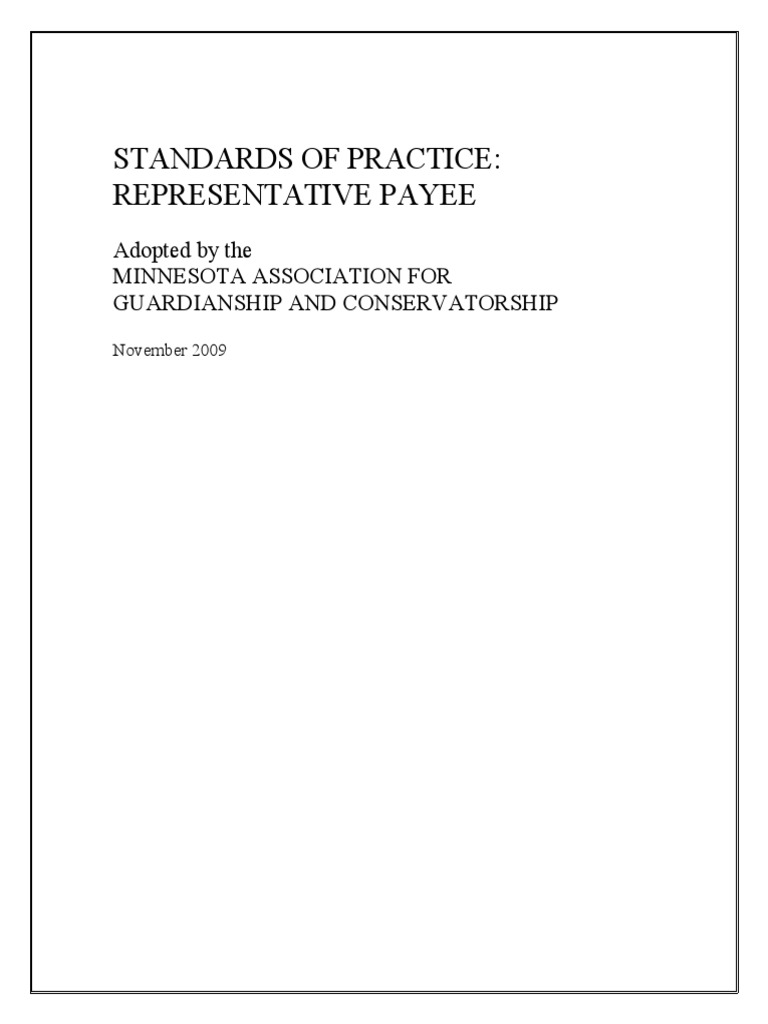 STANDARDS OF PRACTICE:
REPRESENTATIVE PAYEE

Adopted by the
MINNESOTA ASSOCIATION FOR
GUARDIANSHIP AND CONSERVATORSHIP

November 2009